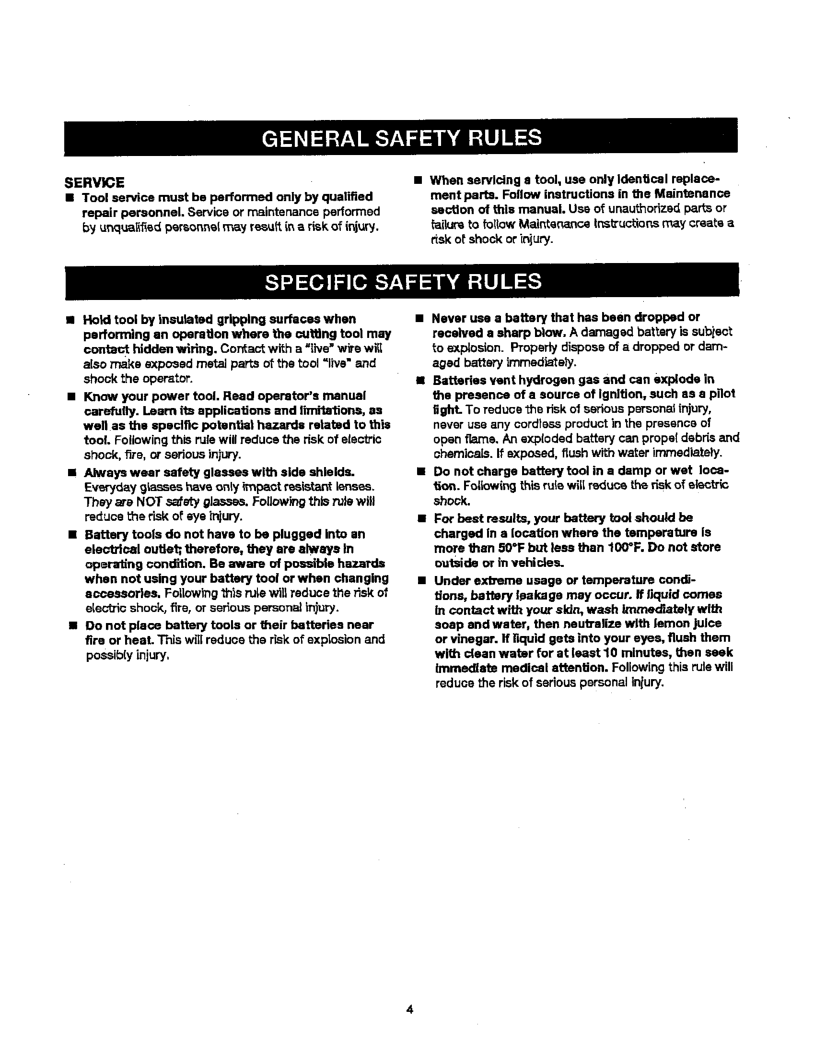 GENERAL SAFETY RULES

SERVICE

■ Tool service must be performed only by qualified repair personnel. Service or maintenance performed by unqualified personnel may result in a risk of injury.

■ When servicing a tool, use only identical replacement parts. Follow instructions in the Maintenance section of this manual. Use of unauthorized parts or failure to follow Maintenance Instructions may create a risk of shock or injury.

SPECIFIC SAFETY RULES

■ Hold tool by insulated gripping surfaces when performing an operation where the cutting tool may contact hidden wiring. Contact with a "live" wire will also make exposed metal parts of the tool "live" and shock the operator.

■ Know your power tool. Read operator's manual carefully. Learn its applications and limitations, as well as the specific potential hazards related to this tool. Following this rule will reduce the risk of electric shock, fire, or serious injury.

■ Always wear safety glasses with side shields. Everyday glasses have only impact resistant lenses. They are NOT safety glasses. Following this rule will reduce the risk of eye injury.

■ Battery tools do not have to be plugged into an electrical outlet; therefore, they are always in operating condition. Be aware of possible hazards when not using your battery tool or when changing accessories. Following this rule will reduce the risk of electric shock, fire, or serious personal injury.

■ Do not place battery tools or their batteries near fire or heat. This will reduce the risk of explosion and possibly injury.

■ Never use a battery that has been dropped or received a sharp blow. A damaged battery is subject to explosion. Properly dispose of a dropped or damaged battery immediately.

■ Batteries vent hydrogen gas and can explode in the presence of a source of ignition, such as a pilot light. To reduce the risk of serious personal injury, never use any cordless product in the presence of open flame. An exploded battery can propel debris and chemicals. If exposed, flush with water immediately.

■ Do not charge battery tool in a damp or wet location. Following this rule will reduce the risk of electric shock.

■ For best results, your battery tool should be charged in a location where the temperature is more than 50°F but less than 100°F. Do not store outside or in vehicles.

■ Under extreme usage or temperature conditions, battery leakage may occur. If liquid comes in contact with your skin, wash immediately with soap and water, then neutralize with lemon juice or vinegar. If liquid gets into your eyes, flush them with clean water for at least 10 minutes, then seek immediate medical attention. Following this rule will reduce the risk of serious personal injury.

4